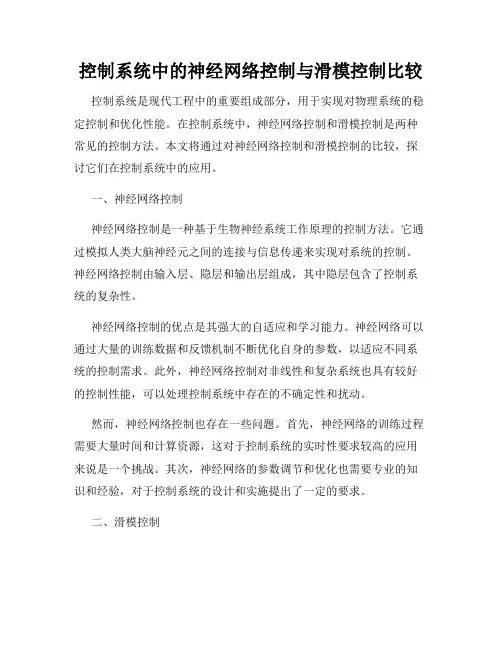 控制系统中的神经网络控制与滑模控制比较

控制系统是现代工程中的重要组成部分，用于实现对物理系统的稳定控制和优化性能。在控制系统中，神经网络控制和滑模控制是两种常见的控制方法。本文将通过对神经网络控制和滑模控制的比较，探讨它们在控制系统中的应用。

一、神经网络控制

神经网络控制是一种基于生物神经系统工作原理的控制方法。它通过模拟人类大脑神经元之间的连接与信息传递来实现对系统的控制。神经网络控制由输入层、隐层和输出层组成，其中隐层包含了控制系统的复杂性。

神经网络控制的优点是其强大的自适应和学习能力。神经网络可以通过大量的训练数据和反馈机制不断优化自身的参数，以适应不同系统的控制需求。此外，神经网络控制对非线性和复杂系统也具有较好的控制性能，可以处理控制系统中存在的不确定性和扰动。

然而，神经网络控制也存在一些问题。首先，神经网络的训练过程需要大量时间和计算资源，这对于控制系统的实时性要求较高的应用来说是一个挑战。其次，神经网络的参数调节和优化也需要专业的知识和经验，对于控制系统的设计和实施提出了一定的要求。

二、滑模控制